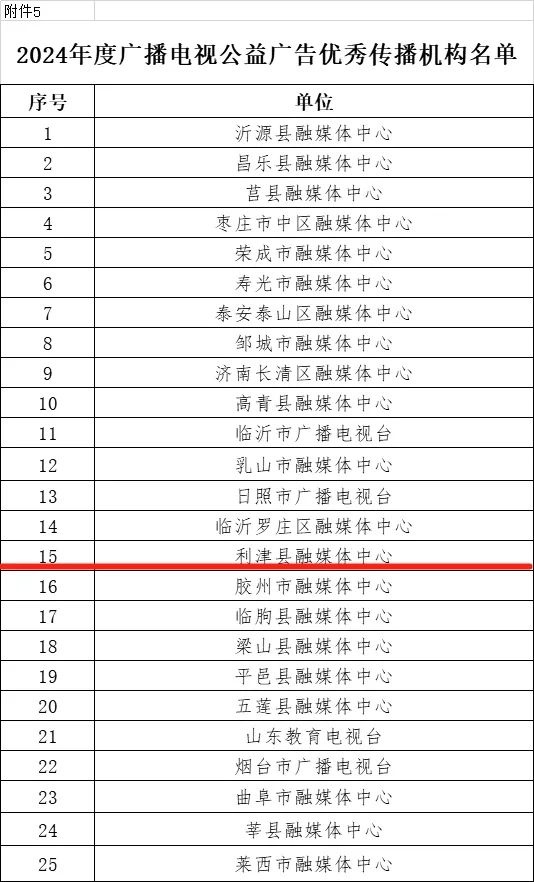 附件5

2024年度广播电视公益广告优秀传播机构名单

| 序号 | 单位 |
|---|---|
| 1 | 沂源县融媒体中心 |
| 2 | 昌乐县融媒体中心 |
| 3 | 莒县融媒体中心 |
| 4 | 枣庄市中区融媒体中心 |
| 5 | 荣成市融媒体中心 |
| 6 | 寿光市融媒体中心 |
| 7 | 泰安泰山区融媒体中心 |
| 8 | 邹城市融媒体中心 |
| 9 | 济南长清区融媒体中心 |
| 10 | 高青县融媒体中心 |
| 11 | 临沂市广播电视台 |
| 12 | 乳山市融媒体中心 |
| 13 | 日照市广播电视台 |
| 14 | 临沂罗庄区融媒体中心 |
| 15 | 利津县融媒体中心 |
| 16 | 胶州市融媒体中心 |
| 17 | 临朐县融媒体中心 |
| 18 | 梁山县融媒体中心 |
| 19 | 平邑县融媒体中心 |
| 20 | 五莲县融媒体中心 |
| 21 | 山东教育电视台 |
| 22 | 烟台市广播电视台 |
| 23 | 曲阜市融媒体中心 |
| 24 | 莘县融媒体中心 |
| 25 | 莱西市融媒体中心 |